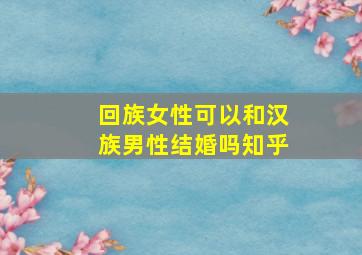 回族女性可以和汉族男性结婚吗知乎